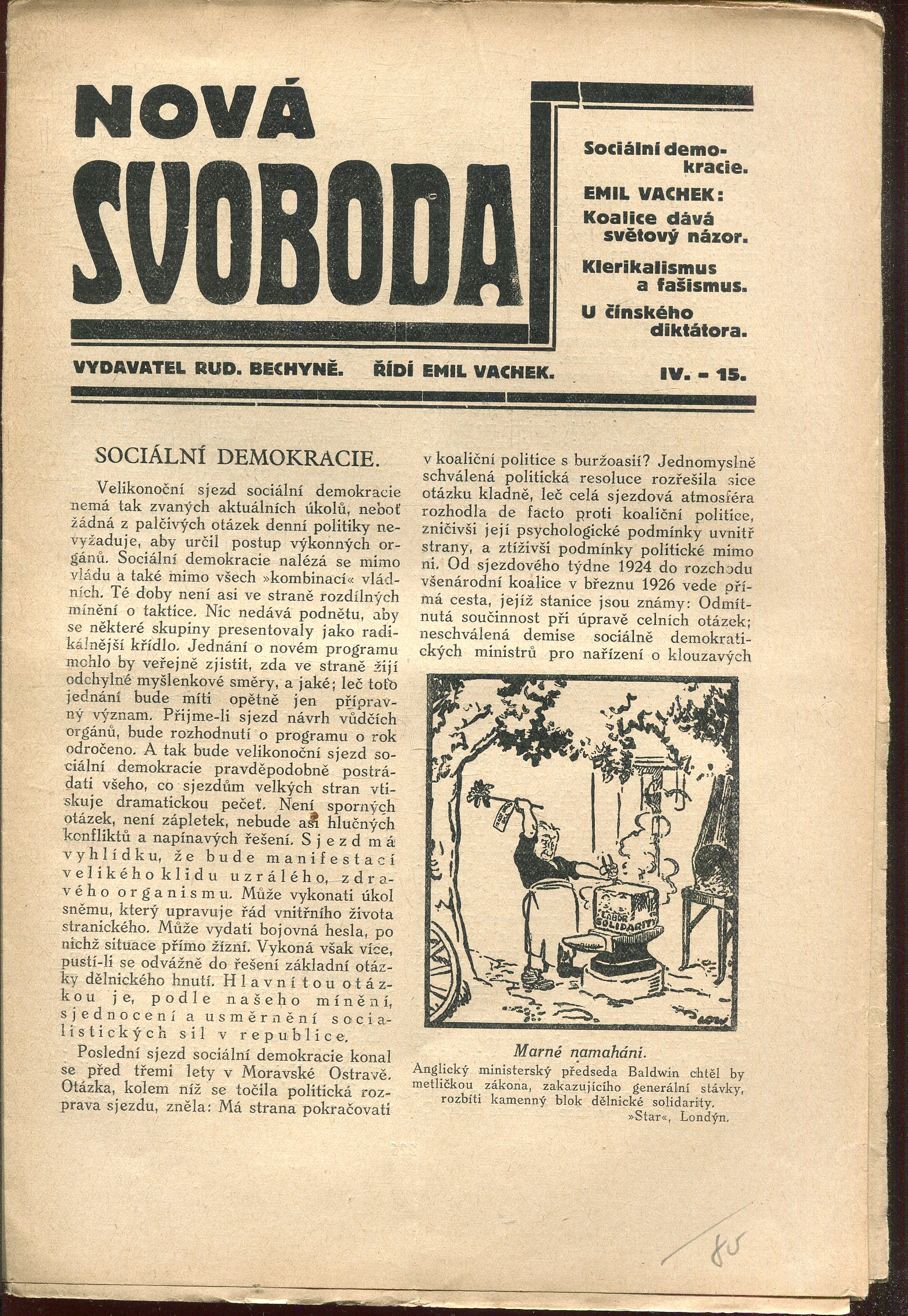 NOVÁ SVOBODA

Sociální demokracie.
EMIL VACHEK: Koalice dává světový názor.
Klerikalismus a fašismus.
U čínského diktátora.

VYDAVATEL RUD. BECHYNĚ. ŘÍDÍ EMIL VACHEK. IV. - 15.

SOCIÁLNÍ DEMOKRACIE.

Velikonoční sjezd sociální demokracie nemá tak zvaných aktuálních úkolů, neboť žádná z palčivých otázek denní politiky nevyžaduje, aby určil postup výkonných orgánů. Sociální demokracie nalézá se mimo vládu a také mimo všech »kombinací« vládních. Té doby není asi ve straně rozdílných mínění o taktice. Nic nedává podnětu, aby se některé skupiny presentovaly jako radikálnější křídlo. Jednání o novém programu mohlo by veřejně zjistit, zda ve straně žijí odchylné myšlenkové směry, a jaké; leč toto jednání bude míti opětně jen přípravný význam. Přijme-li sjezd návrh vůdčích orgánů, bude rozhodnutí o programu o rok odročeno. A tak bude velikonoční sjezd sociální demokracie pravděpodobně postrádati všeho, co sjezdům velkých stran vtiskuje dramatickou pečeť. Není sporných otázek, není zápletek, nebude asi hlučných konfliktů a napínavých řešení. Sjezd má vyhlídku, že bude manifestací velikého klidu uzrálého, zdravého organismu. Může vykonati úkol sněmu, který upravuje řád vnitřního života stranického. Může vydati bojovná hesla, po nichž situace přímo žízní. Vykoná však více, pustí-li se odvážně do řešení základní otázky dělnického hnutí. Hlavní tou otázkou je, podle našeho mínění, sjednocení a usměrnění socialistických sil v republice.

Poslední sjezd sociální demokracie konal se před třemi lety v Moravské Ostravě. Otázka, kolem níž se točila politická rozprava sjezdu, zněla: Má strana pokračovati v koaliční politice s buržoasií? Jednomyslně schválená politická resoluce rozřešila sice otázku kladně, leč celá sjezdová atmosféra rozhodla de facto proti koaliční politice, zničivši její psychologické podmínky uvnitř strany, a ztíživši podmínky politické mimo ni. Od sjezdového týdne 1924 do rozchodu všenárodní koalice v březnu 1926 vede přímá cesta, jejíž stanice jsou známy: Odmítnutá součinnost při úpravě celních otázek; neschválená demise sociálně demokratických ministrů pro nařízení o klouzavých

LABOR SOLIDARITY

Marné namahání.
Anglický ministerský předseda Baldwin chtěl by metličkou zákona, zakazujícího generální stávky, rozbíti kamenný blok dělnické solidarity.
»Star«, Londýn.

85